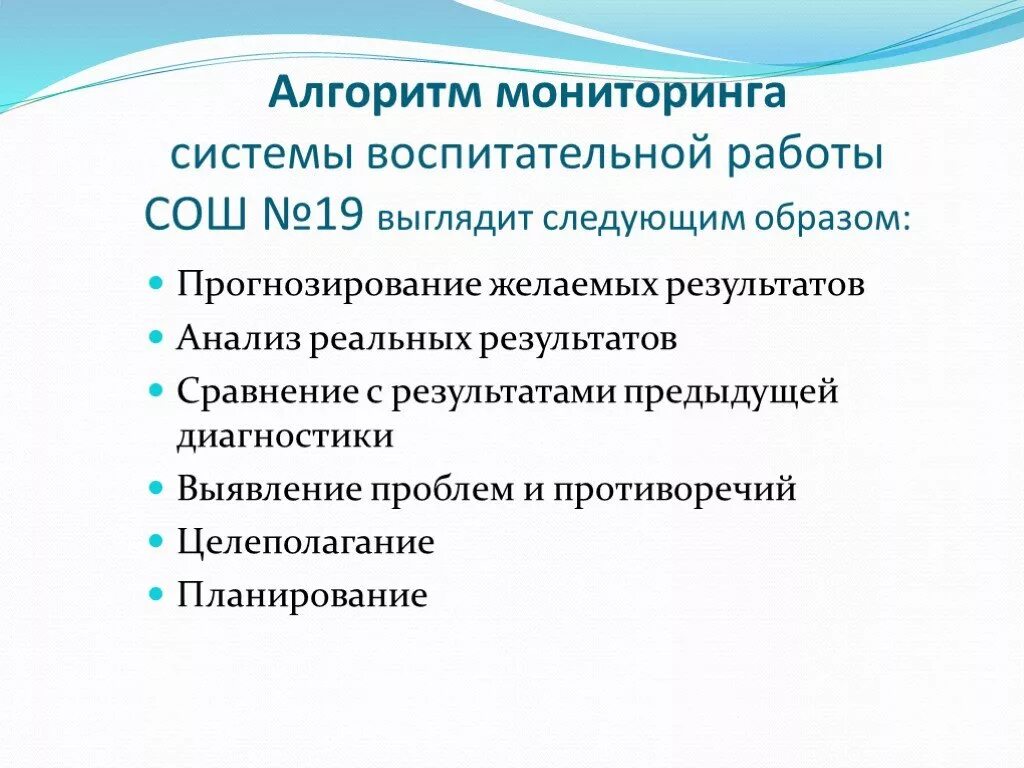 Алгоритм мониторинга системы воспитательной работы СОШ №19 выглядит следующим образом:

- Прогнозирование желаемых результатов
- Анализ реальных результатов
- Сравнение с результатами предыдущей диагностики
- Выявление проблем и противоречий
- Целеполагание
- Планирование